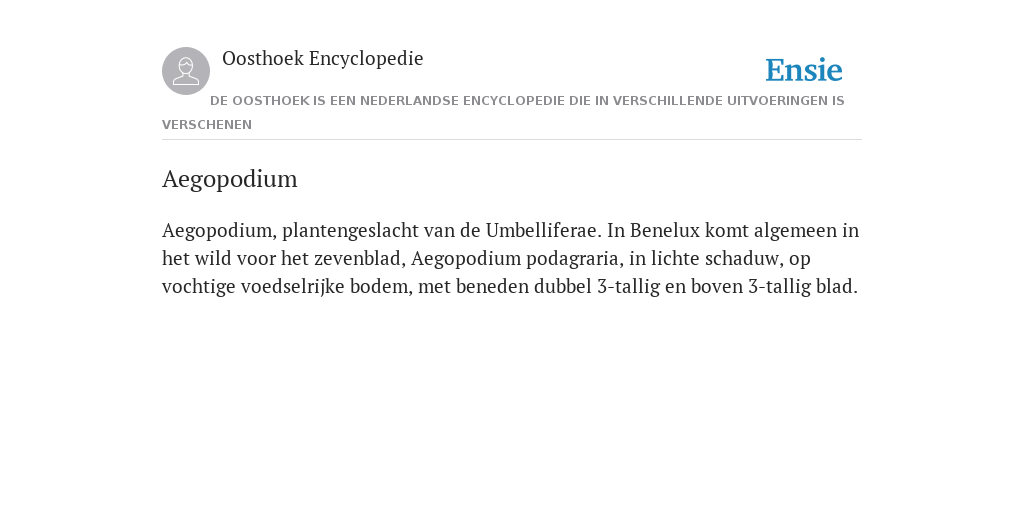 Oosthoek Encyclopedie

Ensie

DE OOSTHOEK IS EEN NEDERLANDSE ENCYCLOPEDIE DIE IN VERSCHILLENDE UITVOERINGEN IS VERSCHENEN

Aegopodium

Aegopodium, plantengeslacht van de Umbelliferae. In Benelux komt algemeen in het wild voor het zevenblad, Aegopodium podagraria, in lichte schaduw, op vochtige voedselrijke bodem, met beneden dubbel 3-tallig en boven 3-tallig blad.